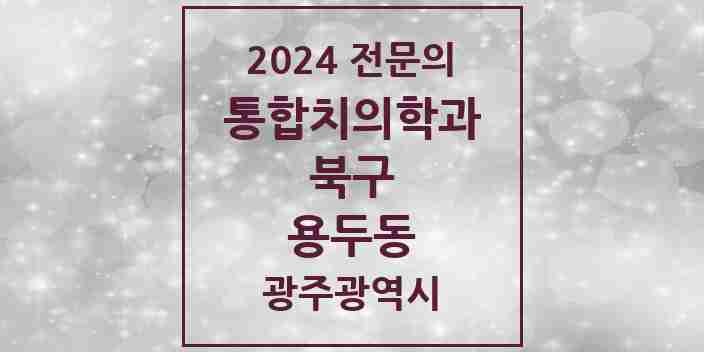 2024 전문의
통합치의학과
북구
용두동
광주광역시